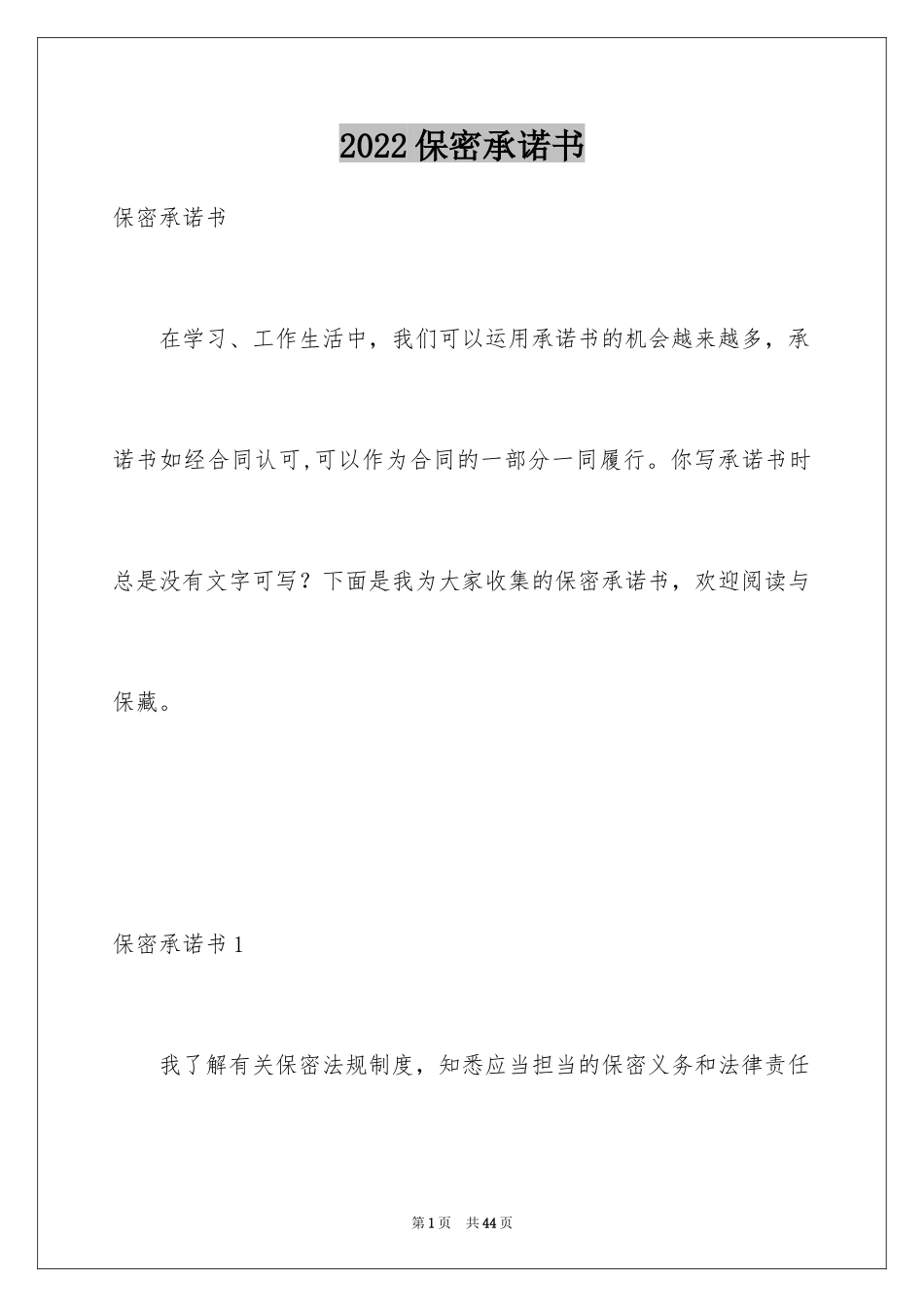 2022保密承诺书

保密承诺书

在学习、工作生活中，我们可以运用承诺书的机会越来越多，承诺书如经合同认可,可以作为合同的一部分一同履行。你写承诺书时总是没有文字可写？下面是我为大家收集的保密承诺书，欢迎阅读与保藏。

保密承诺书1

我了解有关保密法规制度，知悉应当担当的保密义务和法律责任

第1页 共44页